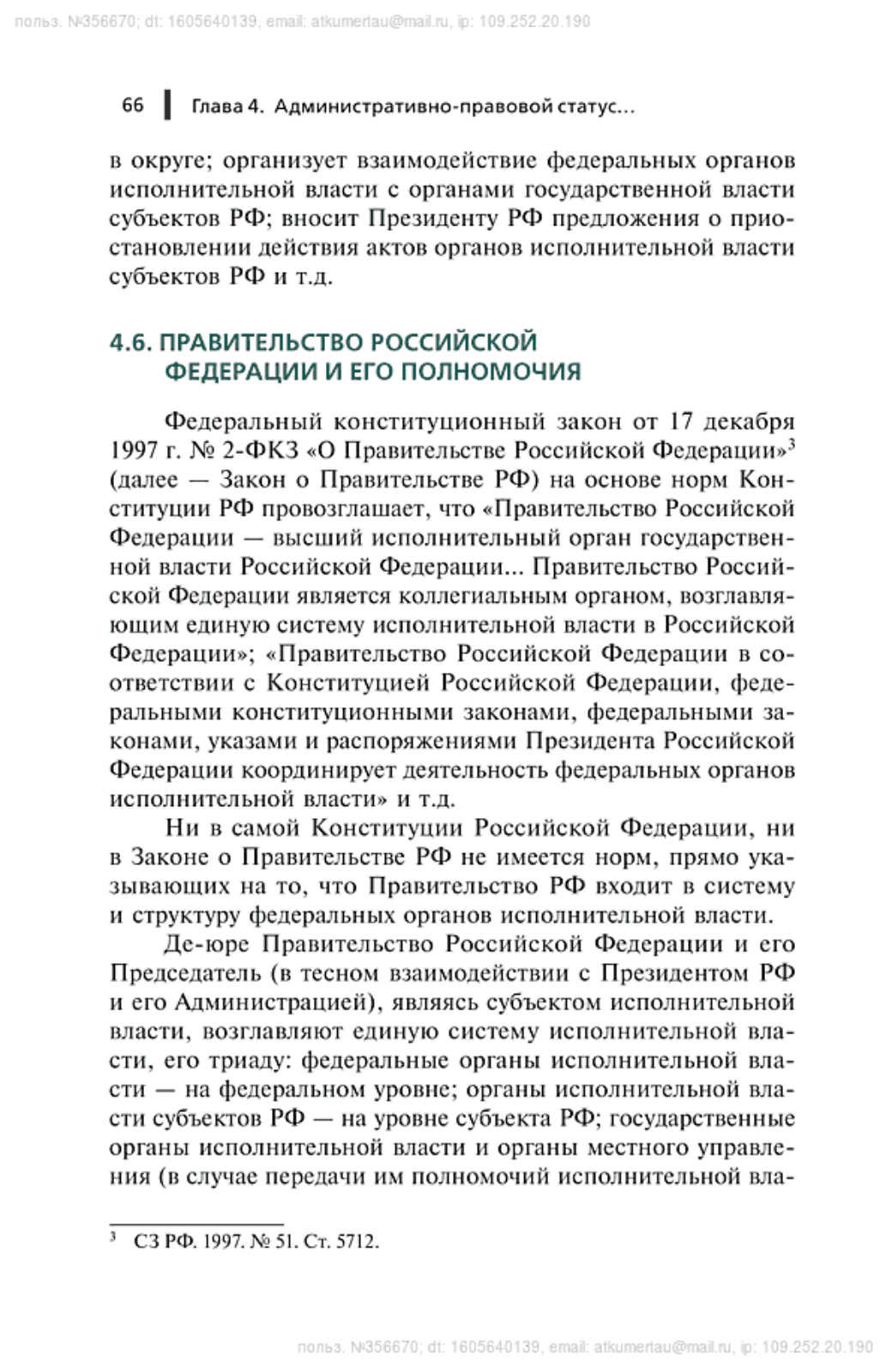 польз. №356670; dt: 1605640139, email: atkumertau@mail.ru, ip: 109.252.20.190

66 Глава 4. Административно-правовой статус...

в округе; организует взаимодействие федеральных органов исполнительной власти с органами государственной власти субъектов РФ; вносит Президенту РФ предложения о приостановлении действия актов органов исполнительной власти субъектов РФ и т.д.

4.6. ПРАВИТЕЛЬСТВО РОССИЙСКОЙ ФЕДЕРАЦИИ И ЕГО ПОЛНОМОЧИЯ

Федеральный конституционный закон от 17 декабря 1997 г. № 2-ФКЗ «О Правительстве Российской Федерации»$^3$ (далее — Закон о Правительстве РФ) на основе норм Конституции РФ провозглашает, что «Правительство Российской Федерации — высший исполнительный орган государственной власти Российской Федерации... Правительство Российской Федерации является коллегиальным органом, возглавляющим единую систему исполнительной власти в Российской Федерации»; «Правительство Российской Федерации в соответствии с Конституцией Российской Федерации, федеральными конституционными законами, федеральными законами, указами и распоряжениями Президента Российской Федерации координирует деятельность федеральных органов исполнительной власти» и т.д.

Ни в самой Конституции Российской Федерации, ни в Законе о Правительстве РФ не имеется норм, прямо указывающих на то, что Правительство РФ входит в систему и структуру федеральных органов исполнительной власти.

Де-юре Правительство Российской Федерации и его Председатель (в тесном взаимодействии с Президентом РФ и его Администрацией), являясь субъектом исполнительной власти, возглавляют единую систему исполнительной власти, его триаду: федеральные органы исполнительной власти — на федеральном уровне; органы исполнительной власти субъектов РФ — на уровне субъекта РФ; государственные органы исполнительной власти и органы местного управления (в случае передачи им полномочий исполнительной вла-

$^3$ СЗ РФ. 1997. № 51. Ст. 5712.

польз. №356670; dt: 1605640139, email: atkumertau@mail.ru, ip: 109.252.20.190